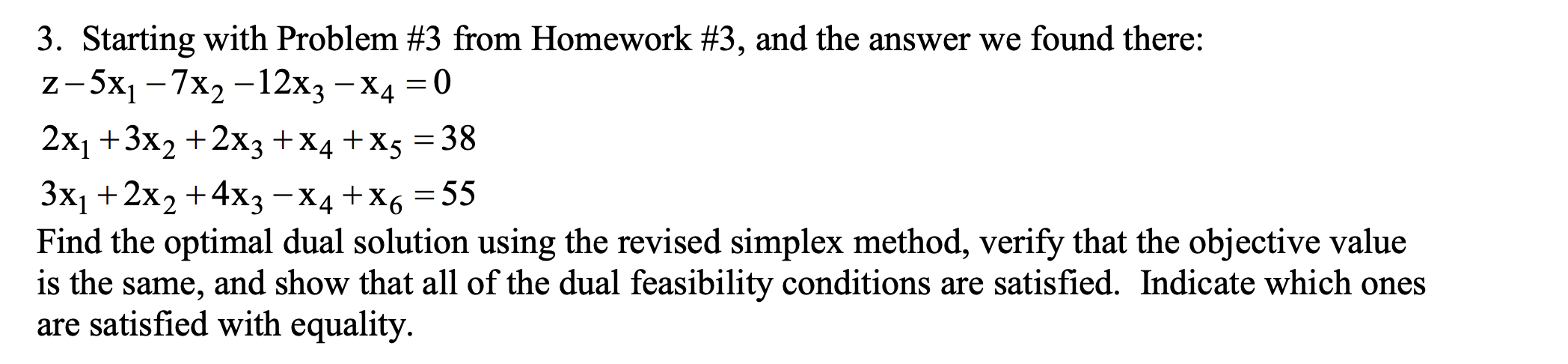 3. Starting with Problem #3 from Homework #3, and the answer we found there:

$z - 5x_1 - 7x_2 - 12x_3 - x_4 = 0$

$2x_1 + 3x_2 + 2x_3 + x_4 + x_5 = 38$

$3x_1 + 2x_2 + 4x_3 - x_4 + x_6 = 55$

Find the optimal dual solution using the revised simplex method, verify that the objective value is the same, and show that all of the dual feasibility conditions are satisfied. Indicate which ones are satisfied with equality.